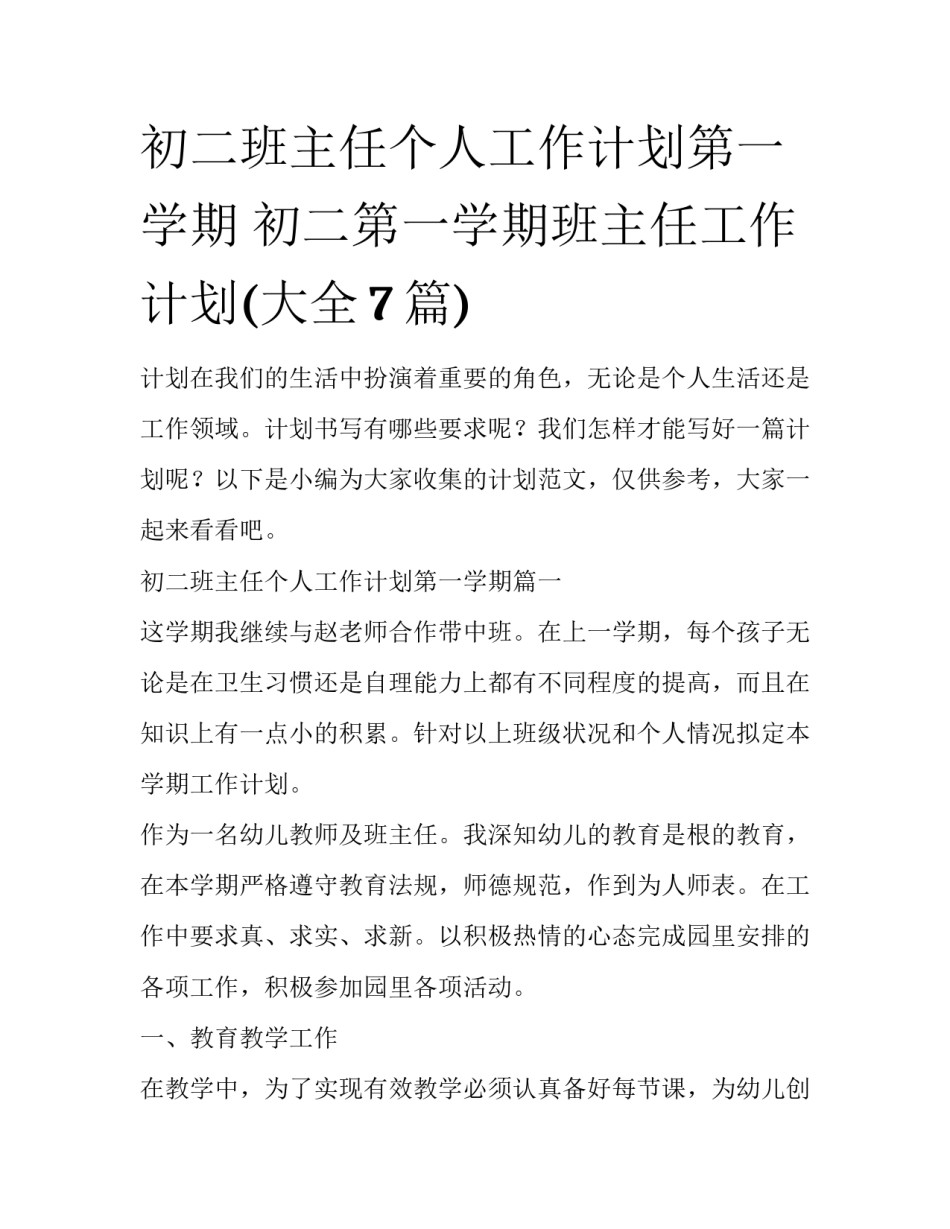 初二班主任个人工作计划第一学期 初二第一学期班主任工作计划(大全7篇)

计划在我们的生活中扮演着重要的角色，无论是个人生活还是工作领域。计划书写有哪些要求呢？我们怎样才能写好一篇计划呢？以下是小编为大家收集的计划范文，仅供参考，大家一起来看看吧。

初二班主任个人工作计划第一学期篇一

这学期我继续与赵老师合作带中班。在上一学期，每个孩子无论是在卫生习惯还是自理能力上都有不同程度的提高，而且在知识上有一点小的积累。针对以上班级状况和个人情况拟定本学期工作计划。

作为一名幼儿教师及班主任。我深知幼儿的教育是根的教育，在本学期严格遵守教育法规，师德规范，作到为人师表。在工作中要求真、求实、求新。以积极热情的心态完成园里安排的各项工作，积极参加园里各项活动。

一、教育教学工作

在教学中，为了实现有效教学必须认真备好每节课，为幼儿创